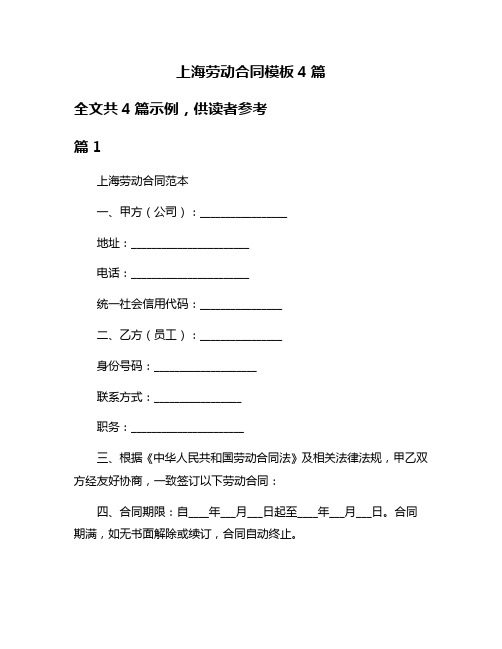 上海劳动合同模板 4 篇

全文共 4 篇示例，供读者参考

篇 1

上海劳动合同范本

一、甲方（公司）：________________

地址：______________________

电话：______________________

统一社会信用代码：_______________

二、乙方（员工）：_______________

身份号码：___________________

联系方式：________________

职务：_____________________

三、根据《中华人民共和国劳动合同法》及相关法律法规，甲乙双方经友好协商，一致签订以下劳动合同：

四、合同期限：自____年___月___日起至____年___月___日。合同期满，如无书面解除或续订，合同自动终止。